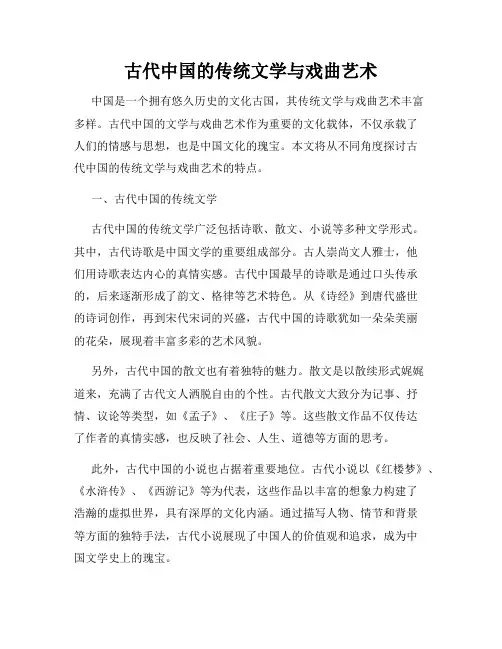 古代中国的传统文学与戏曲艺术

中国是一个拥有悠久历史的文化古国，其传统文学与戏曲艺术丰富多样。古代中国的文学与戏曲艺术作为重要的文化载体，不仅承载了人们的情感与思想，也是中国文化的瑰宝。本文将从不同角度探讨古代中国的传统文学与戏曲艺术的特点。

一、古代中国的传统文学

古代中国的传统文学广泛包括诗歌、散文、小说等多种文学形式。其中，古代诗歌是中国文学的重要组成部分。古人崇尚文人雅士，他们用诗歌表达内心的真情实感。古代中国最早的诗歌是通过口头传承的，后来逐渐形成了韵文、格律等艺术特色。从《诗经》到唐代盛世的诗词创作，再到宋代宋词的兴盛，古代中国的诗歌犹如一朵朵美丽的花朵，展现着丰富多彩的艺术风貌。

另外，古代中国的散文也有着独特的魅力。散文是以散续形式娓娓道来，充满了古代文人洒脱自由的个性。古代散文大致分为记事、抒情、议论等类型，如《孟子》、《庄子》等。这些散文作品不仅传达了作者的真情实感，也反映了社会、人生、道德等方面的思考。

此外，古代中国的小说也占据着重要地位。古代小说以《红楼梦》、《水浒传》、《西游记》等为代表，这些作品以丰富的想象力构建了浩瀚的虚拟世界，具有深厚的文化内涵。通过描写人物、情节和背景等方面的独特手法，古代小说展现了中国人的价值观和追求，成为中国文学史上的瑰宝。